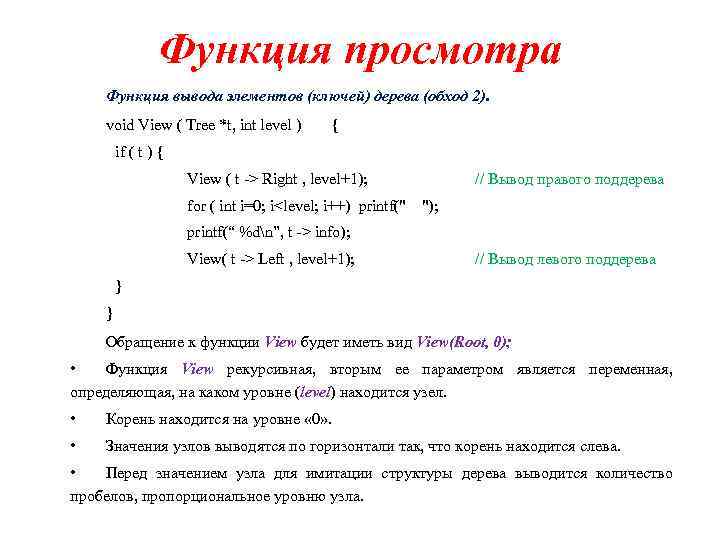 Функция просмотра

Функция вывода элементов (ключей) дерева (обход 2).

void View ( Tree *t, int level ) {

if ( t ) {

View ( t -> Right , level+1); // Вывод правого поддерева

for ( int i=0; i<level; i++) printf(" ");

printf(“ %d\n", t -> info);

View( t -> Left , level+1); // Вывод левого поддерева

}

}

Обращение к функции View будет иметь вид View(Root, 0);

• Функция View рекурсивная, вторым ее параметром является переменная, определяющая, на каком уровне (level) находится узел.

• Корень находится на уровне «0».

• Значения узлов выводятся по горизонтали так, что корень находится слева.

• Перед значением узла для имитации структуры дерева выводится количество пробелов, пропорциональное уровню узла.